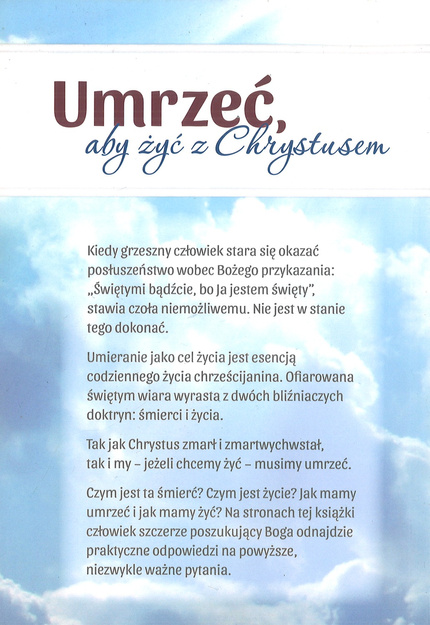 Umrzeć,
aby żyć z Chrystusem

Kiedy grzeszny człowiek stara się okazać posłuszeństwo wobec Bożego przykazania: „Świętymi bądźcie, bo Ja jestem święty", stawia czoła niemożliwemu. Nie jest w stanie tego dokonać.

Umieranie jako cel życia jest esencją codziennego życia chrześcijanina. Ofiarowana świętym wiara wyrasta z dwóch bliźniaczych doktryn: śmierci i życia.

Tak jak Chrystus zmarł i zmartwychwstał, tak i my – jeżeli chcemy żyć – musimy umrzeć.

Czym jest ta śmierć? Czym jest życie? Jak mamy umrzeć i jak mamy żyć? Na stronach tej książki człowiek szczerze poszukujący Boga odnajdzie praktyczne odpowiedzi na powyższe, niezwykle ważne pytania.